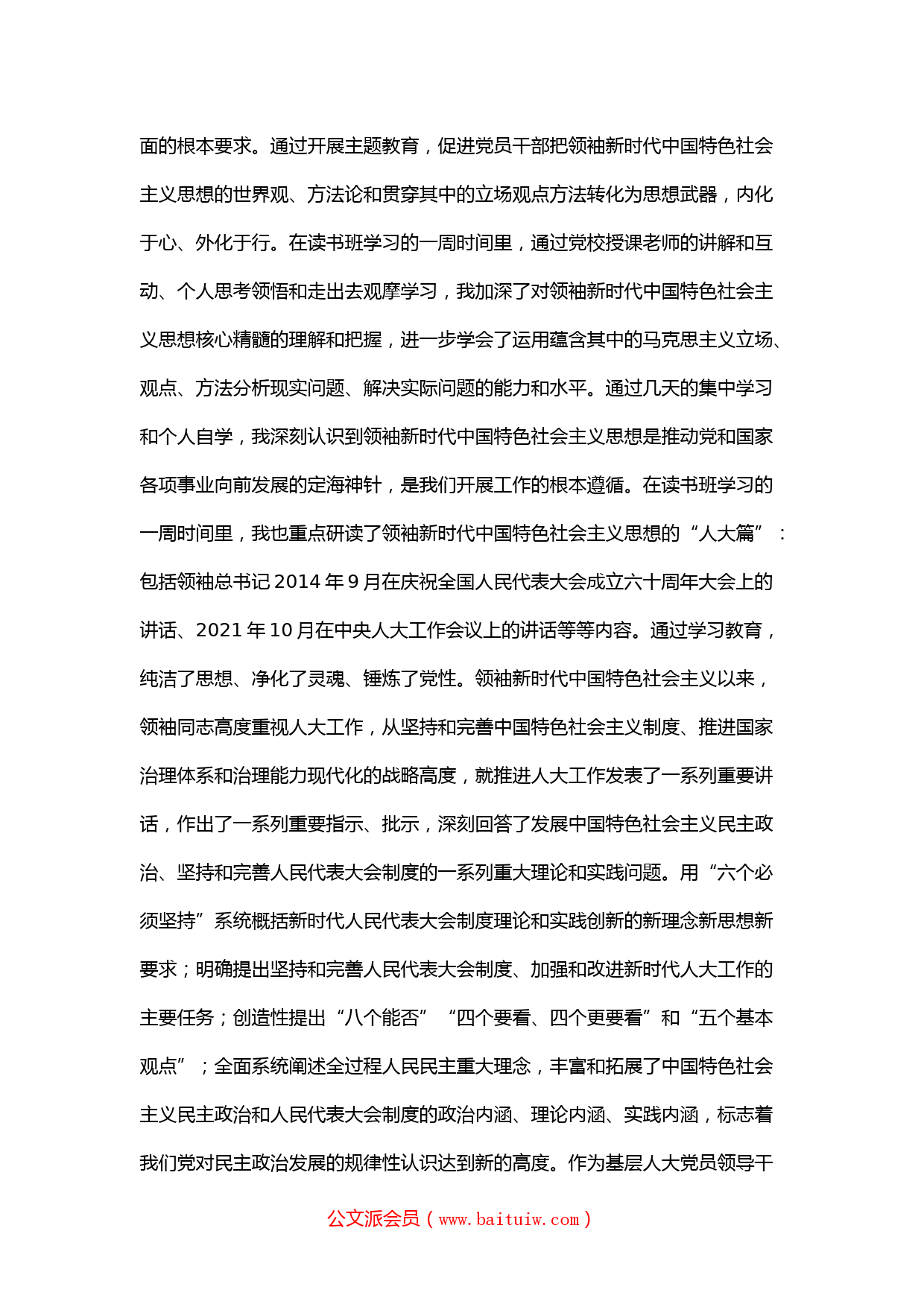 面的根本要求。通过开展主题教育，促进党员干部把领袖新时代中国特色社会主义思想的世界观、方法论和贯穿其中的立场观点方法转化为思想武器，内化于心、外化于行。在读书班学习的一周时间里，通过党校授课老师的讲解和互动、个人思考领悟和走出去观摩学习，我加深了对领袖新时代中国特色社会主义思想核心精髓的理解和把握，进一步学会了运用蕴含其中的马克思主义立场、观点、方法分析现实问题、解决实际问题的能力和水平。通过几天的集中学习和个人自学，我深刻认识到领袖新时代中国特色社会主义思想是推动党和国家各项事业向前发展的定海神针，是我们开展工作的根本遵循。在读书班学习的一周时间里，我也重点研读了领袖新时代中国特色社会主义思想的“人大篇”：包括领袖总书记 2014 年 9 月在庆祝全国人民代表大会成立六十周年大会上的讲话、2021 年 10 月在中央人大工作会议上的讲话等等内容。通过学习教育，纯洁了思想、净化了灵魂、锤炼了党性。领袖新时代中国特色社会主义以来，领袖同志高度重视人大工作，从坚持和完善中国特色社会主义制度、推进国家治理体系和治理能力现代化的战略高度，就推进人大工作发表了一系列重要讲话，作出了一系列重要指示、批示，深刻回答了发展中国特色社会主义民主政治、坚持和完善人民代表大会制度的一系列重大理论和实践问题。用“六个必须坚持”系统概括新时代人民代表大会制度理论和实践创新的新理念新思想新要求；明确提出坚持和完善人民代表大会制度、加强和改进新时代人大工作的主要任务；创造性提出“八个能否”“四个要看、四个更要看”和“五个基本观点”；全面系统阐述全过程人民民主重大理念，丰富和拓展了中国特色社会主义民主政治和人民代表大会制度的政治内涵、理论内涵、实践内涵，标志着我们党对民主政治发展的规律性认识达到新的高度。作为基层人大党员领导干

公文派会员（www.baituiw.com）